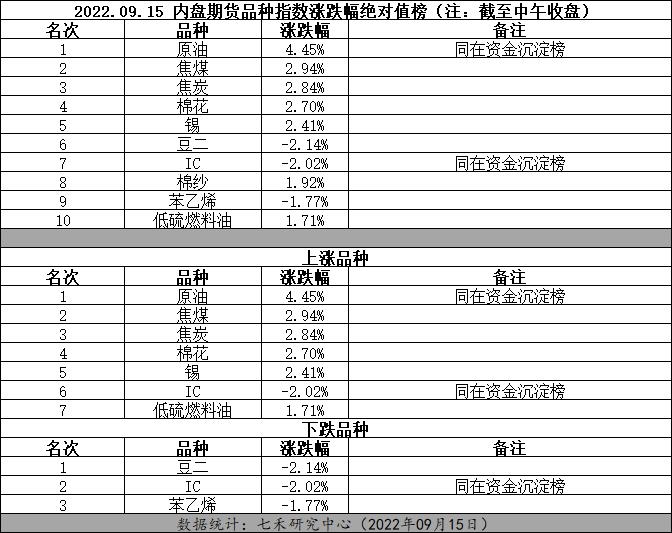 2022.09.15 内盘期货品种指数涨跌幅绝对值榜（注：截至中午收盘）

| 名次 | 品种 | 涨跌幅 | 备注 |
|---|---|---|---|
| 1 | 原油 | 4.45% | 同在资金沉淀榜 |
| 2 | 焦煤 | 2.94% | |
| 3 | 焦炭 | 2.84% | |
| 4 | 棉花 | 2.70% | |
| 5 | 锡 | 2.41% | |
| 6 | 豆二 | -2.14% | |
| 7 | IC | -2.02% | 同在资金沉淀榜 |
| 8 | 棉纱 | 1.92% | |
| 9 | 苯乙烯 | -1.77% | |
| 10 | 低硫燃料油 | 1.71% | |

上涨品种

| 名次 | 品种 | 涨跌幅 | 备注 |
|---|---|---|---|
| 1 | 原油 | 4.45% | 同在资金沉淀榜 |
| 2 | 焦煤 | 2.94% | |
| 3 | 焦炭 | 2.84% | |
| 4 | 棉花 | 2.70% | |
| 5 | 锡 | 2.41% | |
| 6 | IC | -2.02% | 同在资金沉淀榜 |
| 7 | 低硫燃料油 | 1.71% | |

下跌品种

| 名次 | 品种 | 涨跌幅 | 备注 |
|---|---|---|---|
| 1 | 豆二 | -2.14% | |
| 2 | IC | -2.02% | 同在资金沉淀榜 |
| 3 | 苯乙烯 | -1.77% | |

数据统计：七禾研究中心（2022年09月15日）